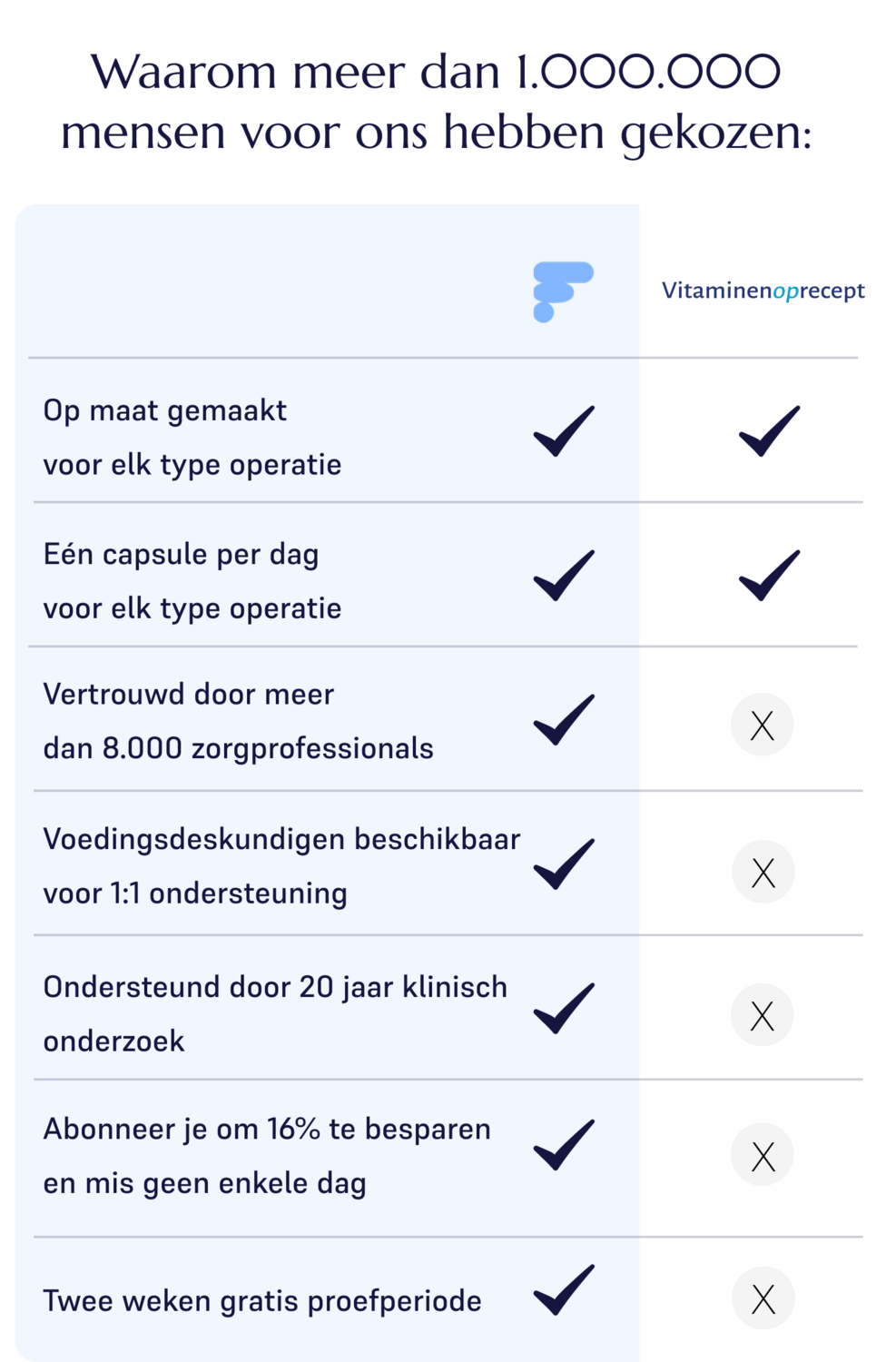 Waarom meer dan 1.000.000 mensen voor ons hebben gekozen:

| | | Vitaminenoprecept |
|---|---|---|
| Op maat gemaakt voor elk type operatie | ✓ | ✓ |
| Eén capsule per dag voor elk type operatie | ✓ | ✓ |
| Vertrouwd door meer dan 8.000 zorgprofessionals | ✓ | X |
| Voedingsdeskundigen beschikbaar voor 1:1 ondersteuning | ✓ | X |
| Ondersteund door 20 jaar klinisch onderzoek | ✓ | X |
| Abonneer je om 16% te besparen en mis geen enkele dag | ✓ | X |
| Twee weken gratis proefperiode | ✓ | X |